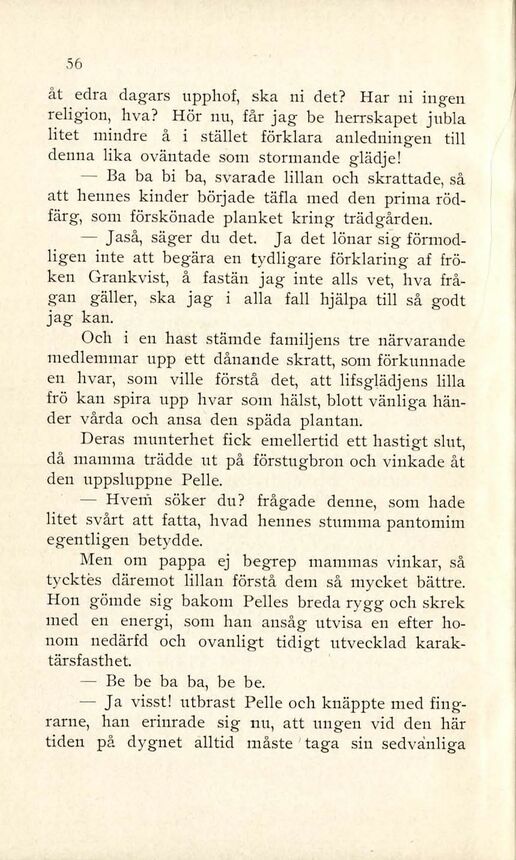 56

åt edra dagars upphof, ska ni det? Har ni ingen religion, hva? Hör nu, får jag be herrskapet jubla litet mindre å i stället förklara anledningen till denna lika oväntade som stormande glädje!

— Ba ba bi ba, svarade lillan och skrattade, så att hennes kinder började täfla med den prima rödfärg, som förskönade planket kring trädgården.

— Jaså, säger du det. Ja det lönar sig förmodligen inte att begära en tydligare förklaring af fröken Grankvist, å fastän jag inte alls vet, hva frågan gäller, ska jag i alla fall hjälpa till så godt jag kan.

Och i en hast stämde familjens tre närvarande medlemmar upp ett dånande skratt, som förkunnade en hvar, som ville förstå det, att lifsglädjens lilla frö kan spira upp hvar som hälst, blott vänliga händer vårda och ansa den späda plantan.

Deras munterhet fick emellertid ett hastigt slut, då mamma trädde ut på förstugbron och vinkade åt den uppsluppne Pelle.

— Hvem söker du? frågade denne, som hade litet svårt att fatta, hvad hennes stumma pantomim egentligen betydde.

Men om pappa ej begrep mammas vinkar, så tycktes däremot lillan förstå dem så mycket bättre. Hon gömde sig bakom Pelles breda rygg och skrek med en energi, som han ansåg utvisa en efter honom nedärfd och ovanligt tidigt utvecklad karaktärsfasthet.

— Be be ba ba, be be.

— Ja visst! utbrast Pelle och knäppte med fingrarne, han erinrade sig nu, att ungen vid den här tiden på dygnet alltid måste taga sin sedvanliga